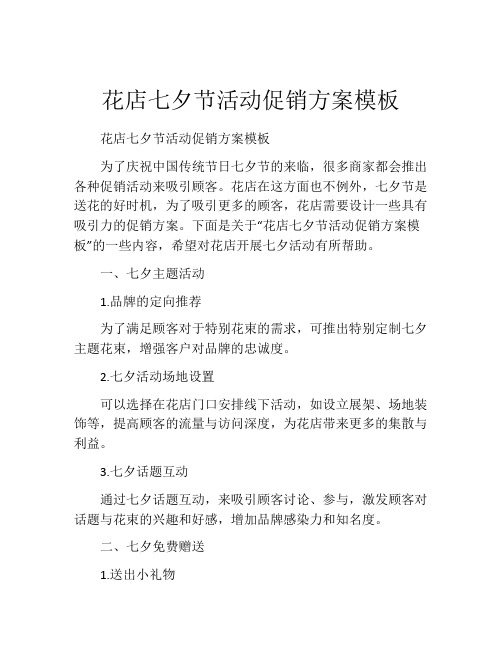 花店七夕节活动促销方案模板

花店七夕节活动促销方案模板

为了庆祝中国传统节日七夕节的来临，很多商家都会推出各种促销活动来吸引顾客。花店在这方面也不例外，七夕节是送花的好时机，为了吸引更多的顾客，花店需要设计一些具有吸引力的促销方案。下面是关于“花店七夕节活动促销方案模板”的一些内容，希望对花店开展七夕活动有所帮助。

一、七夕主题活动

1.品牌的定向推荐

为了满足顾客对于特别花束的需求，可推出特别定制七夕主题花束，增强客户对品牌的忠诚度。

2.七夕活动场地设置

可以选择在花店门口安排线下活动，如设立展架、场地装饰等，提高顾客的流量与访问深度，为花店带来更多的集散与利益。

3.七夕话题互动

通过七夕话题互动，来吸引顾客讨论、参与，激发顾客对话题与花束的兴趣和好感，增加品牌感染力和知名度。

二、七夕免费赠送

1.送出小礼物